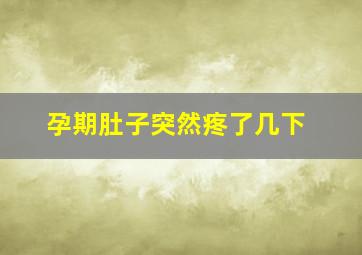 孕期肚子突然疼了几下